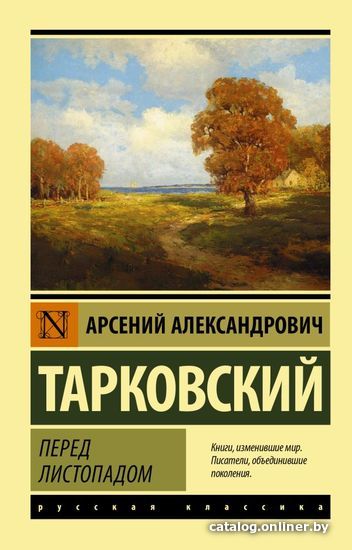 N

АРСЕНИЙ АЛЕКСАНДРОВИЧ

ТАРКОВСКИЙ

ПЕРЕД ЛИСТОПАДОМ

Книги, изменившие мир. Писатели, объединившие поколения.

русская классика

catalog.onliner.by